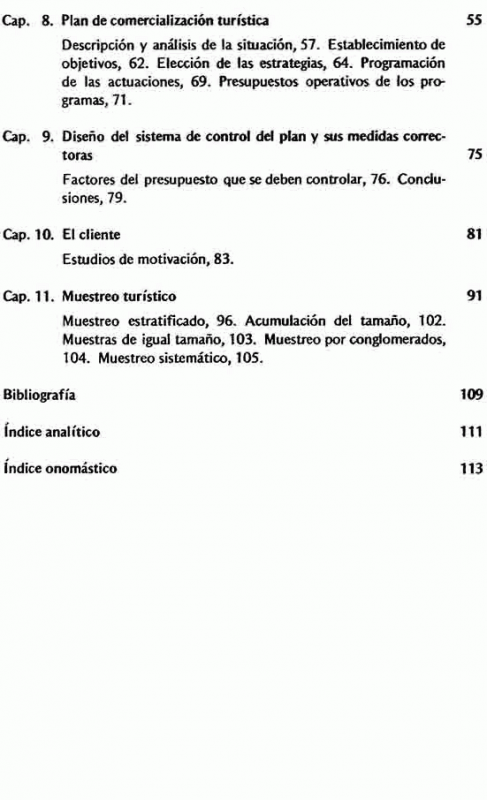 Cap. 8. Plan de comercialización turística 55

Descripción y análisis de la situación, 57. Establecimiento de objetivos, 62. Elección de las estrategias, 64. Programación de las actuaciones, 69. Presupuestos operativos de los programas, 71.

Cap. 9. Diseño del sistema de control del plan y sus medidas correctoras 75

Factores del presupuesto que se deben controlar, 76. Conclusiones, 79.

Cap. 10. El cliente 81

Estudios de motivación, 83.

Cap. 11. Muestreo turístico 91

Muestreo estratificado, 96. Acumulación del tamaño, 102. Muestras de igual tamaño, 103. Muestreo por conglomerados, 104. Muestreo sistemático, 105.

Bibliografía 109

Índice analítico 111

Índice onomástico 113